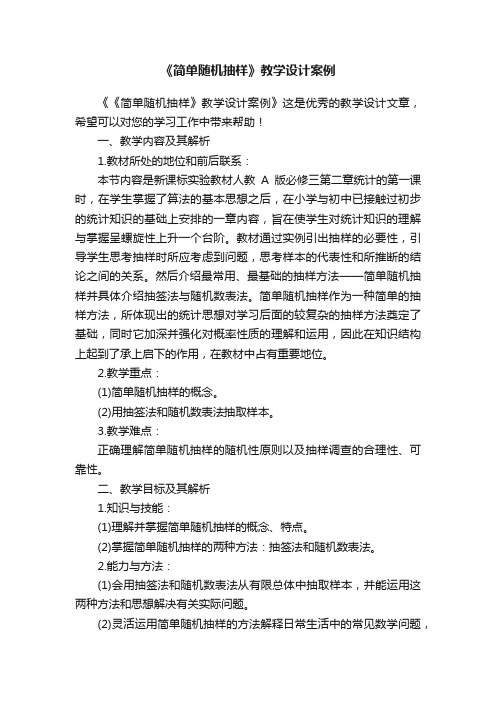 《简单随机抽样》教学设计案例

《《简单随机抽样》教学设计案例》这是优秀的教学设计文章，希望可以对您的学习工作中带来帮助！

一、教学内容及其解析

1.教材所处的地位和前后联系：

本节内容是新课标实验教材人教 A 版必修三第二章统计的第一课时，在学生掌握了算法的基本思想之后，在小学与初中已接触过初步的统计知识的基础上安排的一章内容，旨在使学生对统计知识的理解与掌握呈螺旋性上升一个台阶。教材通过实例引出抽样的必要性，引导学生思考抽样时所应考虑到问题，思考样本的代表性和所推断的结论之间的关系。然后介绍最常用、最基础的抽样方法——简单随机抽样并具体介绍抽签法与随机数表法。简单随机抽样作为一种简单的抽样方法，所体现出的统计思想对学习后面的较复杂的抽样方法奠定了基础，同时它加深并强化对概率性质的理解和运用，因此在知识结构上起到了承上启下的作用，在教材中占有重要地位。

2.教学重点：

(1)简单随机抽样的概念。

(2)用抽签法和随机数表法抽取样本。

3.教学难点：

正确理解简单随机抽样的随机性原则以及抽样调查的合理性、可靠性。

二、教学目标及其解析

1.知识与技能：

(1)理解并掌握简单随机抽样的概念、特点。

(2)掌握简单随机抽样的两种方法：抽签法和随机数表法。

2.能力与方法：

(1)会用抽签法和随机数表法从有限总体中抽取样本，并能运用这两种方法和思想解决有关实际问题。

(2)灵活运用简单随机抽样的方法解释日常生活中的常见数学问题，